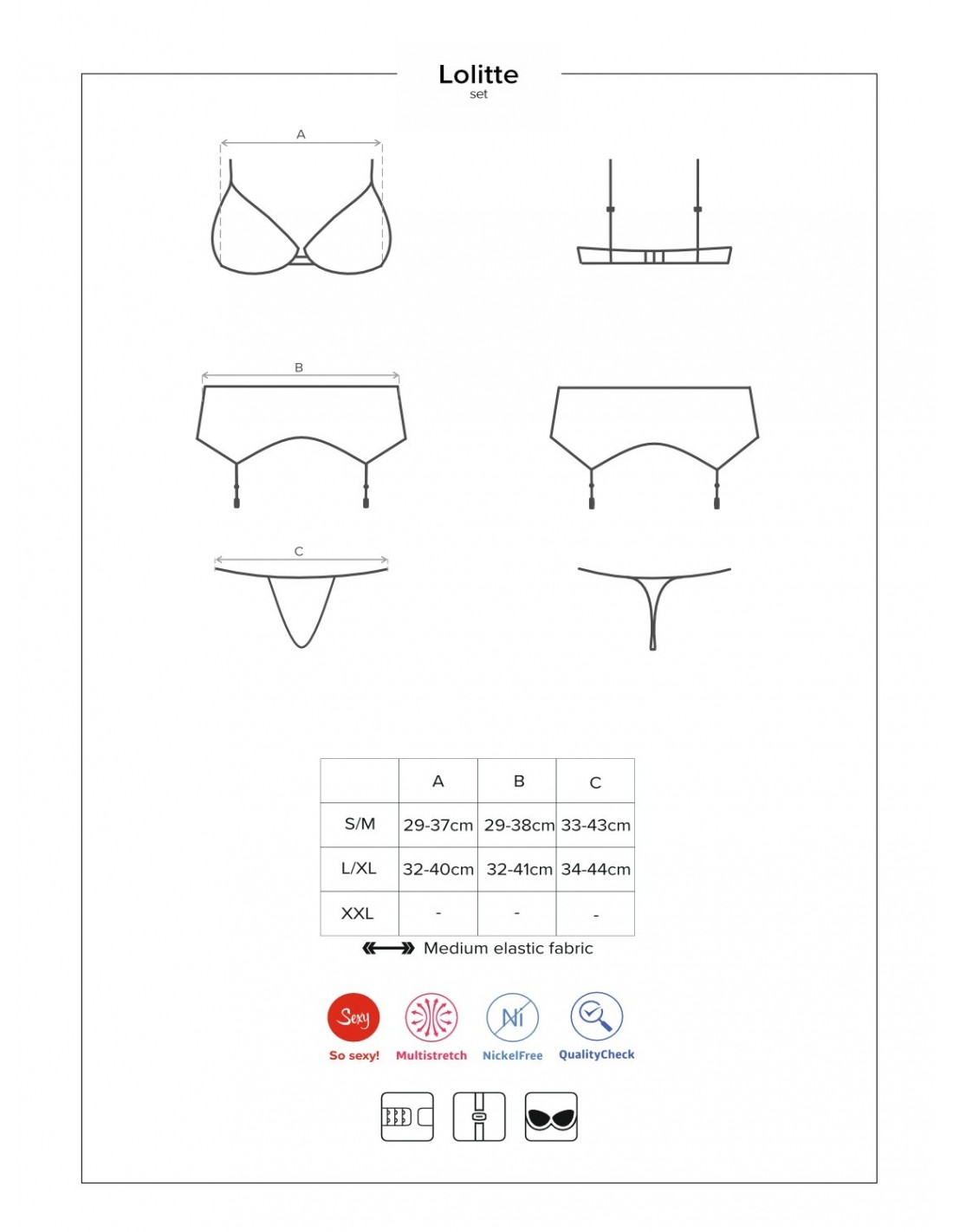 Lolitte
set

A

B

C

|  | A | B | C |
|---|---|---|---|
| S/M | 29-37cm | 29-38cm | 33-43cm |
| L/XL | 32-40cm | 32-41cm | 34-44cm |
| XXL | - | - | - |

Medium elastic fabric

Sexy
So sexy!
Multistretch
Ni
NickelFree
QualityCheck